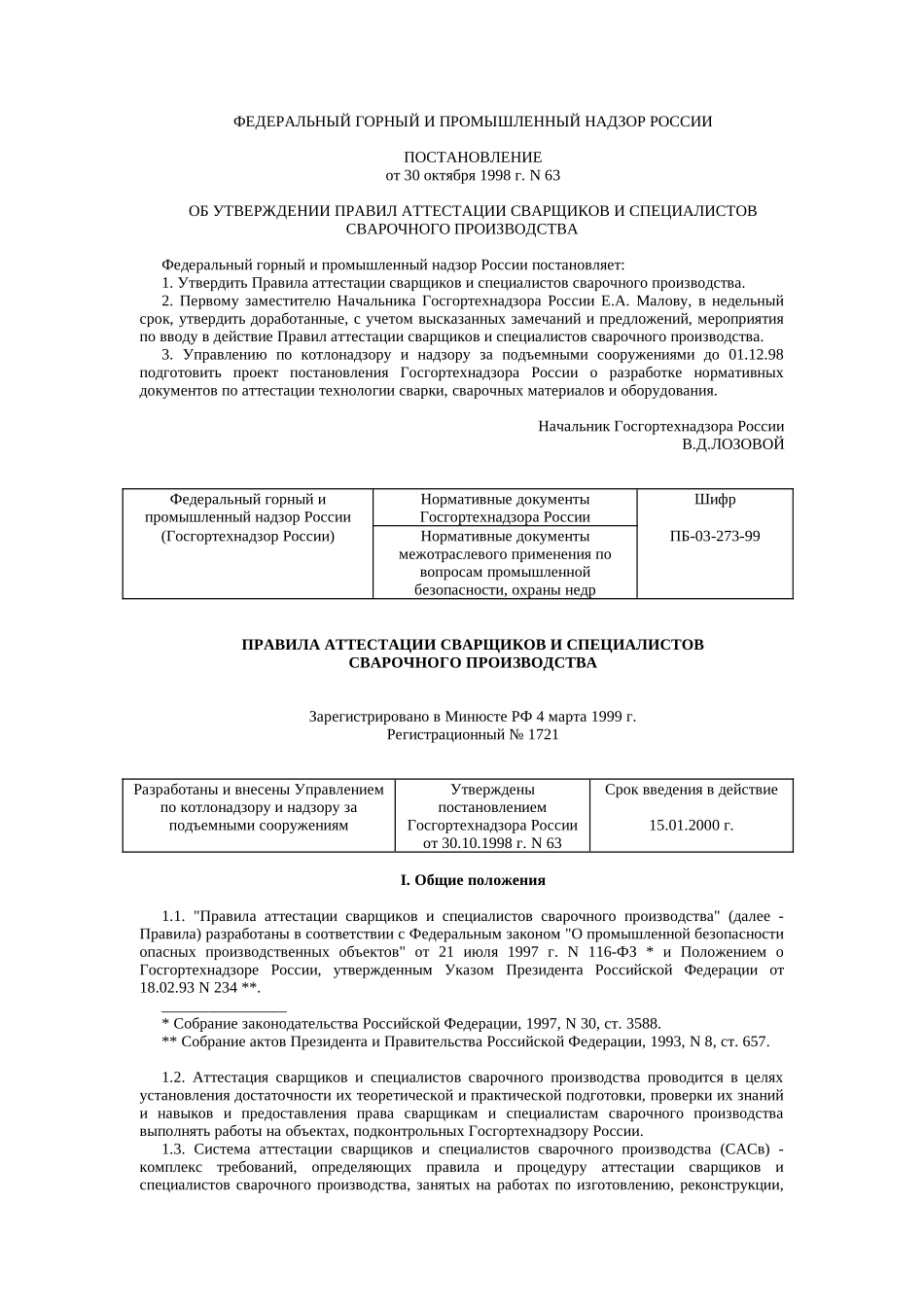 ФЕДЕРАЛЬНЫЙ ГОРНЫЙ И ПРОМЫШЛЕННЫЙ НАДЗОР РОССИИ

ПОСТАНОВЛЕНИЕ
от 30 октября 1998 г. N 63

ОБ УТВЕРЖДЕНИИ ПРАВИЛ АТТЕСТАЦИИ СВАРЩИКОВ И СПЕЦИАЛИСТОВ СВАРОЧНОГО ПРОИЗВОДСТВА

Федеральный горный и промышленный надзор России постановляет:
1. Утвердить Правила аттестации сварщиков и специалистов сварочного производства.
2. Первому заместителю Начальника Госгортехнадзора России Е.А. Малову, в недельный срок, утвердить доработанные, с учетом высказанных замечаний и предложений, мероприятия по вводу в действие Правил аттестации сварщиков и специалистов сварочного производства.
3. Управлению по котлонадзору и надзору за подъемными сооружениями до 01.12.98 подготовить проект постановления Госгортехнадзора России о разработке нормативных документов по аттестации технологии сварки, сварочных материалов и оборудования.

Начальник Госгортехнадзора России
В.Д.ЛОЗОВОЙ

| Федеральный горный и промышленный надзор России (Госгортехнадзор России) | Нормативные документы Госгортехнадзора России | Шифр |
|---|---|---|
| | Нормативные документы межотраслевого применения по вопросам промышленной безопасности, охраны недр | ПБ-03-273-99 |

ПРАВИЛА АТТЕСТАЦИИ СВАРЩИКОВ И СПЕЦИАЛИСТОВ СВАРОЧНОГО ПРОИЗВОДСТВА

Зарегистрировано в Минюсте РФ 4 марта 1999 г.
Регистрационный № 1721

| Разработаны и внесены Управлением по котлонадзору и надзору за подъемными сооружениям | Утверждены постановлением Госгортехнадзора России от 30.10.1998 г. N 63 | Срок введения в действие 15.01.2000 г. |
|---|---|---|

I. Общие положения

1.1. "Правила аттестации сварщиков и специалистов сварочного производства" (далее - Правила) разработаны в соответствии с Федеральным законом "О промышленной безопасности опасных производственных объектов" от 21 июля 1997 г. N 116-ФЗ * и Положением о Госгортехнадзоре России, утвержденным Указом Президента Российской Федерации от 18.02.93 N 234 **.

* Собрание законодательства Российской Федерации, 1997, N 30, ст. 3588.
** Собрание актов Президента и Правительства Российской Федерации, 1993, N 8, ст. 657.

1.2. Аттестация сварщиков и специалистов сварочного производства проводится в целях установления достаточности их теоретической и практической подготовки, проверки их знаний и навыков и предоставления права сварщикам и специалистам сварочного производства выполнять работы на объектах, подконтрольных Госгортехнадзору России.
1.3. Система аттестации сварщиков и специалистов сварочного производства (САСв) - комплекс требований, определяющих правила и процедуру аттестации сварщиков и специалистов сварочного производства, занятых на работах по изготовлению, реконструкции,